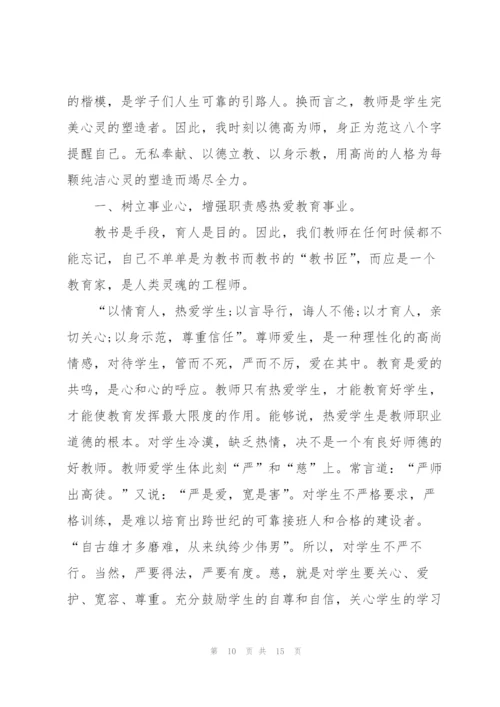 的楷模，是学子们人生可靠的引路人。换而言之，教师是学生完美心灵的塑造者。因此，我时刻以德高为师，身正为范这八个字提醒自己。无私奉献、以德立教、以身示教，用高尚的人格为每颗纯洁心灵的塑造而竭尽全力。

一、树立事业心，增强职责感热爱教育事业。

教书是手段，育人是目的。因此，我们教师在任何时候都不能忘记，自己不单单是为教书而教书的“教书匠”，而应是一个教育家，是人类灵魂的工程师。

“以情育人，热爱学生;以言导行，诲人不倦;以才育人，亲切关心;以身示范，尊重信任”。尊师爱生，是一种理性化的高尚情感，对待学生，管而不死，严而不厉，爱在其中。教育是爱的共鸣，是心和心的呼应。教师只有热爱学生，才能教育好学生，才能使教育发挥最大限度的作用。能够说，热爱学生是教师职业道德的根本。对学生冷漠，缺乏热情，决不是一个有良好师德的好教师。教师爱学生体此刻“严”和“慈”上。常言道：“严师出高徒。”又说：“严是爱，宽是害”。对学生不严格要求，严格训练，是难以培育出跨世纪的可靠接班人和合格的建设者。“自古雄才多磨难，从来纨绔少伟男”。所以，对学生不严不行。当然，严要得法，严要有度。慈，就是对学生要关心、爱护、宽容、尊重。充分鼓励学生的自尊和自信，关心学生的学习

第 10 页 共 15 页